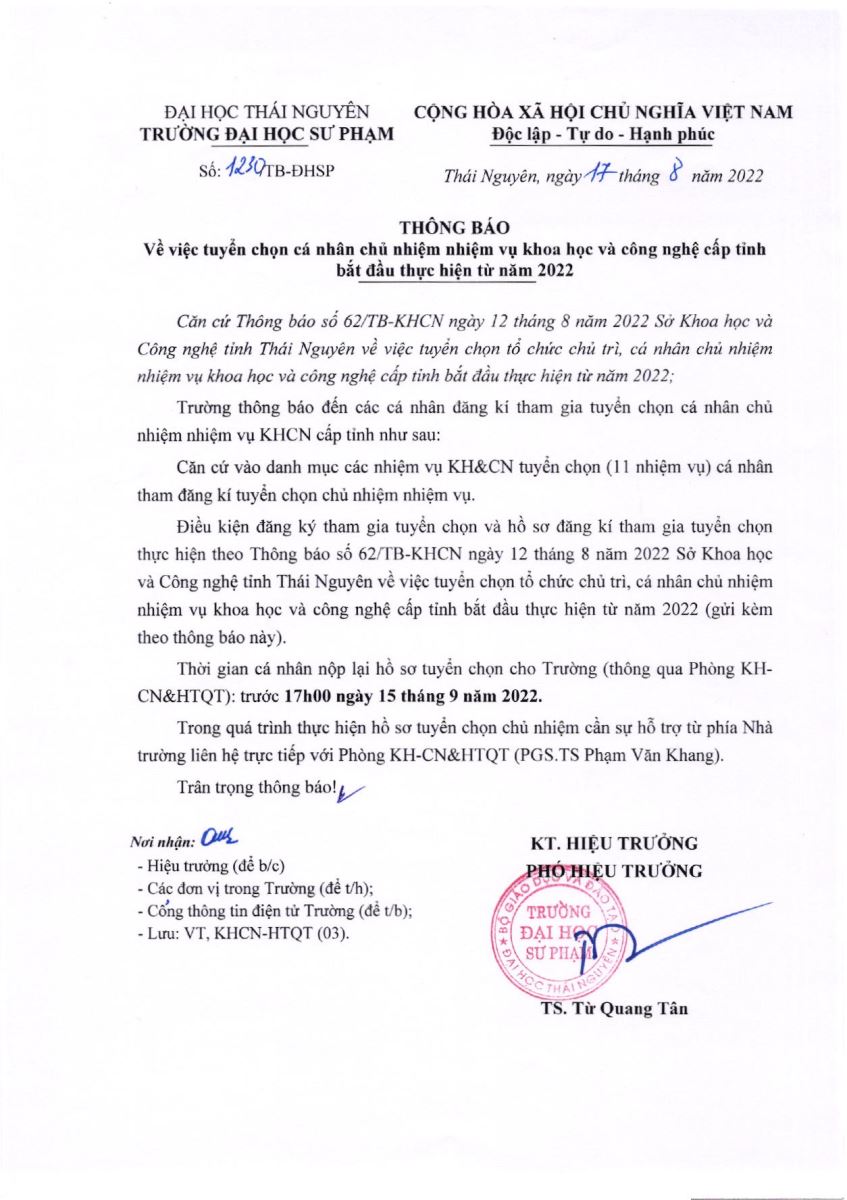 ĐẠI HỌC THÁI NGUYÊN
TRƯỜNG ĐẠI HỌC SƯ PHẠM

Số: 1230/TB-ĐHSP

CỘNG HÒA XÃ HỘI CHỦ NGHĨA VIỆT NAM
Độc lập - Tự do - Hạnh phúc

Thái Nguyên, ngày 17 tháng 8 năm 2022

THÔNG BÁO
Về việc tuyển chọn cá nhân chủ nhiệm nhiệm vụ khoa học và công nghệ cấp tỉnh bắt đầu thực hiện từ năm 2022

Căn cứ Thông báo số 62/TB-KHCN ngày 12 tháng 8 năm 2022 Sở Khoa học và Công nghệ tỉnh Thái Nguyên về việc tuyển chọn tổ chức chủ trì, cá nhân chủ nhiệm nhiệm vụ khoa học và công nghệ cấp tỉnh bắt đầu thực hiện từ năm 2022;

Trường thông báo đến các cá nhân đăng kí tham gia tuyển chọn cá nhân chủ nhiệm nhiệm vụ KHCN cấp tỉnh như sau:

Căn cứ vào danh mục các nhiệm vụ KH&CN tuyển chọn (11 nhiệm vụ) cá nhân tham đăng kí tuyển chọn chủ nhiệm nhiệm vụ.

Điều kiện đăng ký tham gia tuyển chọn và hồ sơ đăng kí tham gia tuyển chọn thực hiện theo Thông báo số 62/TB-KHCN ngày 12 tháng 8 năm 2022 Sở Khoa học và Công nghệ tỉnh Thái Nguyên về việc tuyển chọn tổ chức chủ trì, cá nhân chủ nhiệm nhiệm vụ khoa học và công nghệ cấp tỉnh bắt đầu thực hiện từ năm 2022 (gửi kèm theo thông báo này).

Thời gian cá nhân nộp lại hồ sơ tuyển chọn cho Trường (thông qua Phòng KH-CN&HTQT): trước 17h00 ngày 15 tháng 9 năm 2022.

Trong quá trình thực hiện hồ sơ tuyển chọn chủ nhiệm cần sự hỗ trợ từ phía Nhà trường liên hệ trực tiếp với Phòng KH-CN&HTQT (PGS.TS Phạm Văn Khang).

Trân trọng thông báo!

Nơi nhận:
- Hiệu trưởng (để b/c)
- Các đơn vị trong Trường (để t/h);
- Cổng thông tin điện tử Trường (để t/b);
- Lưu: VT, KHCN-HTQT (03).

KT. HIỆU TRƯỞNG
PHÓ HIỆU TRƯỞNG

BỘ GIÁO DỤC VÀ ĐÀO TẠO
TRƯỜNG ĐẠI HỌC SƯ PHẠM
ĐẠI HỌC THÁI NGUYÊN

TS. Từ Quang Tân